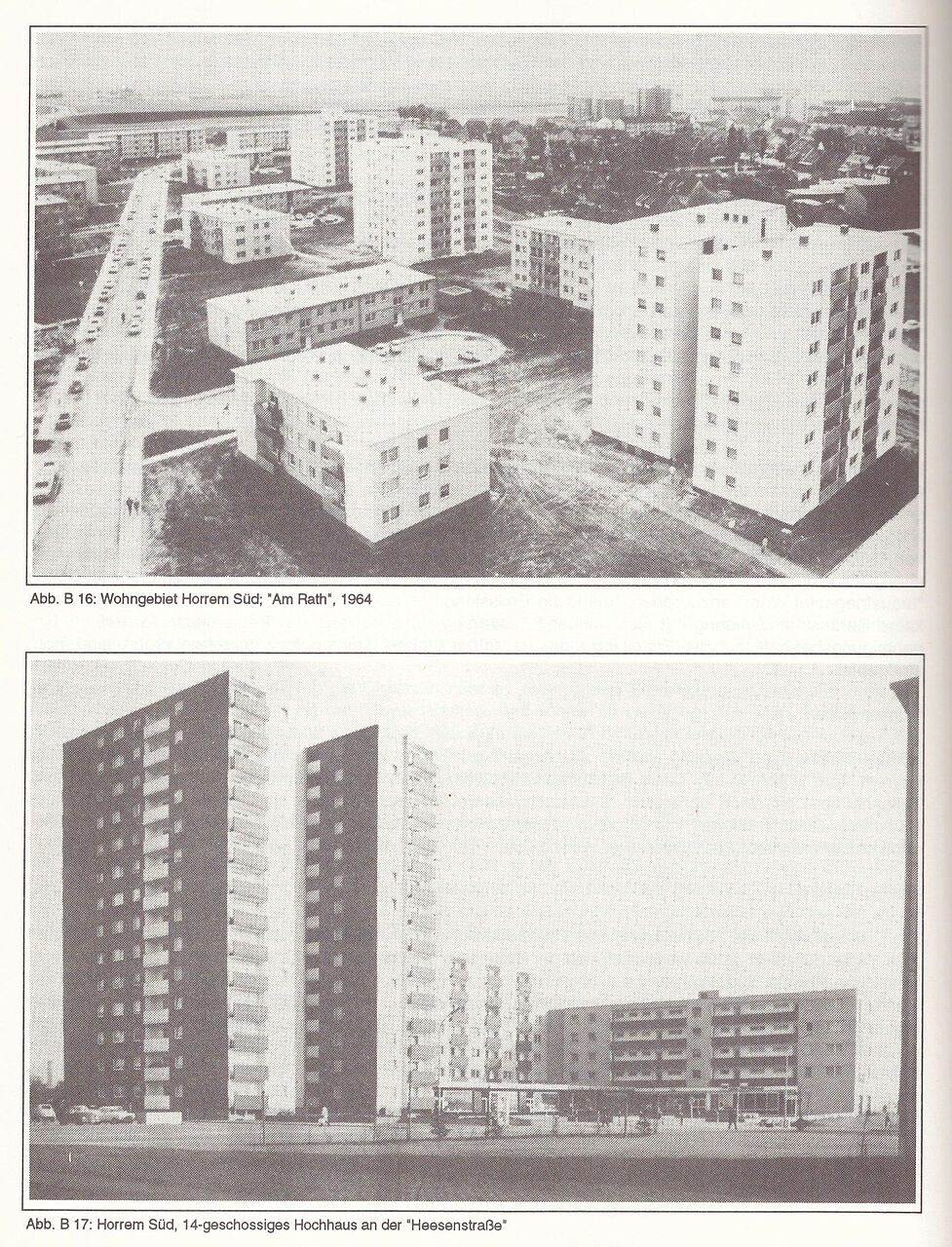 Abb. B 16: Wohngebiet Horrem Süd; "Am Rath", 1964

Abb. B 17: Horrem Süd, 14-geschossiges Hochhaus an der "Heesenstraße"